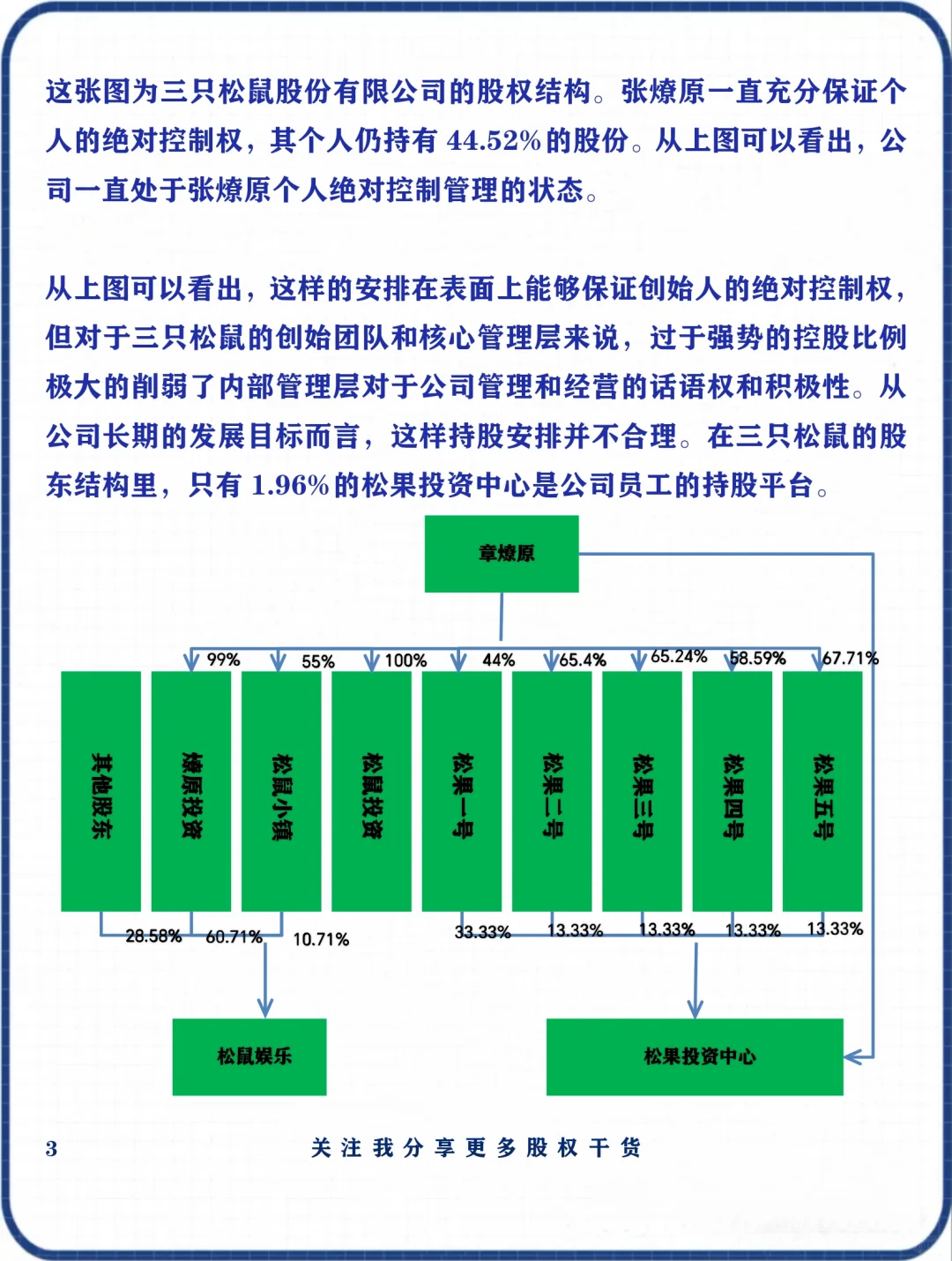 这张图为三只松鼠股份有限公司的股权结构。张燎原一直充分保证个人的绝对控制权，其个人仍持有 44.52% 的股份。从上图可以看出，公司一直处于张燎原个人绝对控制管理的状态。

从上图可以看出，这样的安排在表面上能够保证创始人的绝对控制权，但对于三只松鼠的创始团队和核心管理层来说，过于强势的控股比例极大的削弱了内部管理层对于公司管理和经营的话语权和积极性。从公司长期的发展目标而言，这样持股安排并不合理。在三只松鼠的股东结构里，只有 1.96% 的松果投资中心是公司员工的持股平台。

章燎原

99%
55%
100%
44%
65.4%
65.24%
58.59%
67.71%

其他股东
燎原投资
松鼠小镇
松鼠投资
松果一号
松果二号
松果三号
松果四号
松果五号

28.58%
60.71%
10.71%
33.33%
13.33%
13.33%
13.33%
13.33%

松鼠娱乐
松果投资中心

3
关注我分享更多股权干货